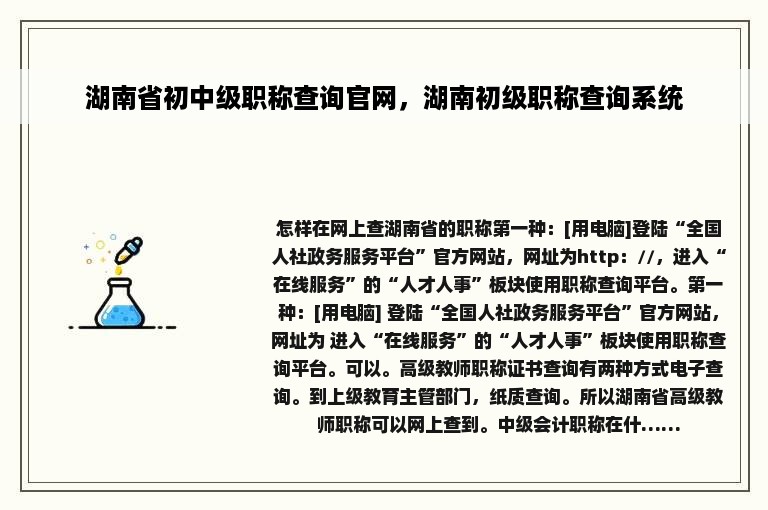 湖南省初中级职称查询官网，湖南初级职称查询系统

怎样在网上查湖南省的职称第一种：[用电脑]登陆“全国人社政务服务平台”官方网站，网址为http：//，进入“在线服务”的“人才人事”板块使用职称查询平台。第一种：[用电脑] 登陆“全国人社政务服务平台”官方网站，网址为 进入“在线服务”的“人才人事”板块使用职称查询平台。可以。高级教师职称证书查询有两种方式电子查询。到上级教育主管部门，纸质查询。所以湖南省高级教师职称可以网上查到。中级会计职称在什......